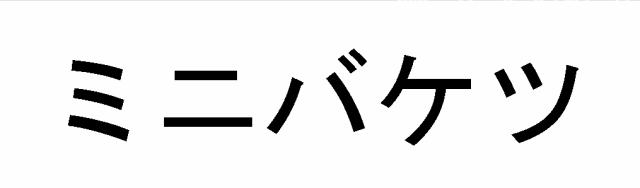 ミニバケツ